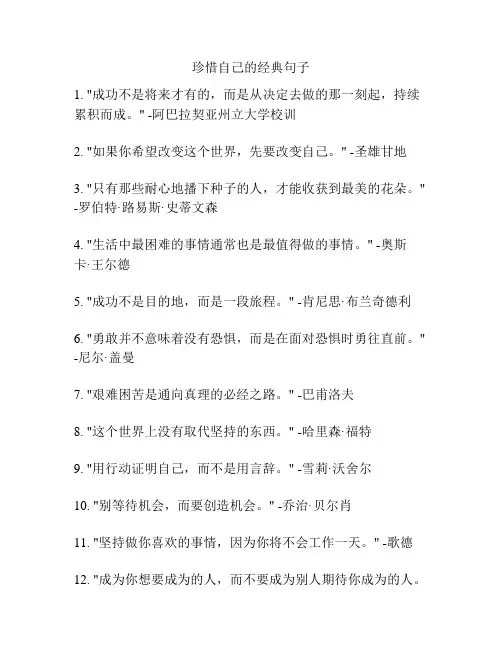 珍惜自己的经典句子

1. "成功不是将来才有的，而是从决定去做的那一刻起，持续累积而成。" -阿巴拉契亚州立大学校训

2. "如果你希望改变这个世界，先要改变自己。" -圣雄甘地

3. "只有那些耐心地播下种子的人，才能收获到最美的花朵。" -罗伯特·路易斯·史蒂文森

4. "生活中最困难的事情通常也是最值得做的事情。" -奥斯卡·王尔德

5. "成功不是目的地，而是一段旅程。" -肯尼思·布兰奇德利

6. "勇敢并不意味着没有恐惧，而是在面对恐惧时勇往直前。" -尼尔·盖曼

7. "艰难困苦是通向真理的必经之路。" -巴甫洛夫

8. "这个世界上没有取代坚持的东西。" -哈里森·福特

9. "用行动证明自己，而不是用言辞。" -雪莉·沃舍尔

10. "别等待机会，而要创造机会。" -乔治·贝尔肖

11. "坚持做你喜欢的事情，因为你将不会工作一天。" -歌德

12. "成为你想要成为的人，而不要成为别人期待你成为的人。